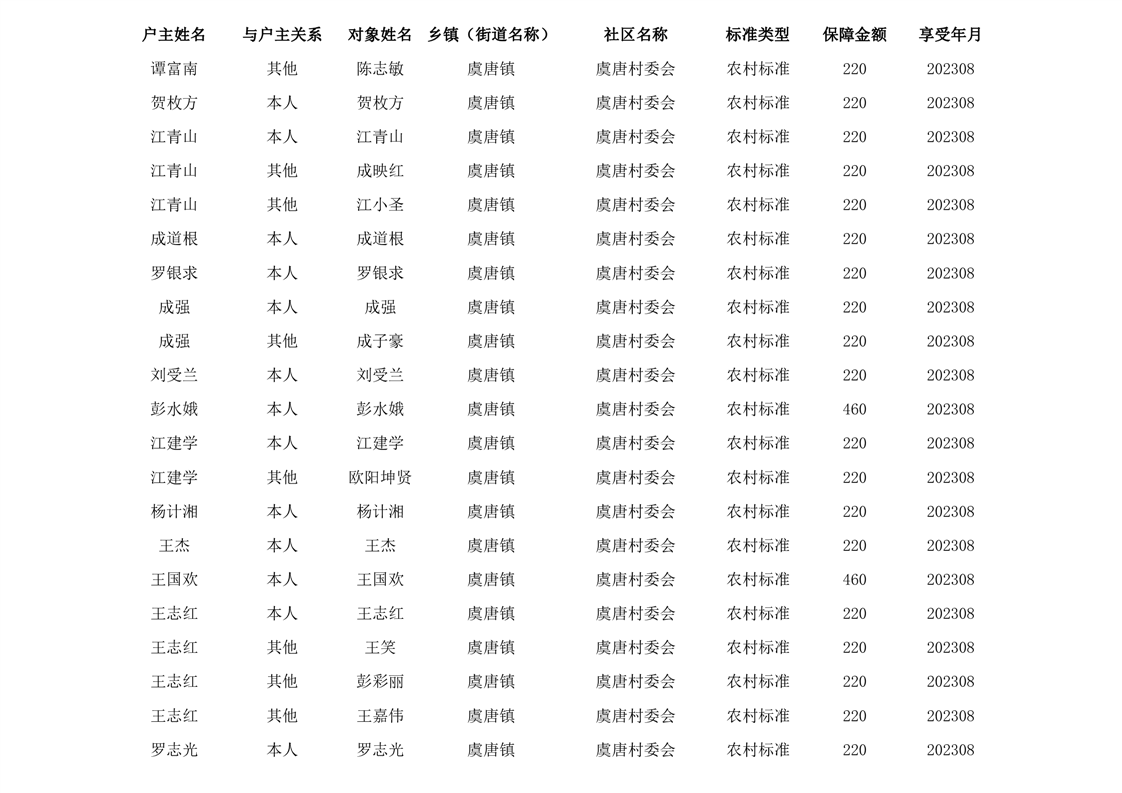 | 户主姓名 | 与户主关系 | 对象姓名 | 乡镇（街道名称） | 社区名称 | 标准类型 | 保障金额 | 享受年月 |
|---|---|---|---|---|---|---|---|
| 谭富南 | 其他 | 陈志敏 | 虞唐镇 | 虞唐村委会 | 农村标准 | 220 | 202308 |
| 贺枚方 | 本人 | 贺枚方 | 虞唐镇 | 虞唐村委会 | 农村标准 | 220 | 202308 |
| 江青山 | 本人 | 江青山 | 虞唐镇 | 虞唐村委会 | 农村标准 | 220 | 202308 |
| 江青山 | 其他 | 成映红 | 虞唐镇 | 虞唐村委会 | 农村标准 | 220 | 202308 |
| 江青山 | 其他 | 江小圣 | 虞唐镇 | 虞唐村委会 | 农村标准 | 220 | 202308 |
| 成道根 | 本人 | 成道根 | 虞唐镇 | 虞唐村委会 | 农村标准 | 220 | 202308 |
| 罗银求 | 本人 | 罗银求 | 虞唐镇 | 虞唐村委会 | 农村标准 | 220 | 202308 |
| 成强 | 本人 | 成强 | 虞唐镇 | 虞唐村委会 | 农村标准 | 220 | 202308 |
| 成强 | 其他 | 成子豪 | 虞唐镇 | 虞唐村委会 | 农村标准 | 220 | 202308 |
| 刘受兰 | 本人 | 刘受兰 | 虞唐镇 | 虞唐村委会 | 农村标准 | 220 | 202308 |
| 彭水娥 | 本人 | 彭水娥 | 虞唐镇 | 虞唐村委会 | 农村标准 | 460 | 202308 |
| 江建学 | 本人 | 江建学 | 虞唐镇 | 虞唐村委会 | 农村标准 | 220 | 202308 |
| 江建学 | 其他 | 欧阳坤贤 | 虞唐镇 | 虞唐村委会 | 农村标准 | 220 | 202308 |
| 杨计湘 | 本人 | 杨计湘 | 虞唐镇 | 虞唐村委会 | 农村标准 | 220 | 202308 |
| 王杰 | 本人 | 王杰 | 虞唐镇 | 虞唐村委会 | 农村标准 | 220 | 202308 |
| 王国欢 | 本人 | 王国欢 | 虞唐镇 | 虞唐村委会 | 农村标准 | 460 | 202308 |
| 王志红 | 本人 | 王志红 | 虞唐镇 | 虞唐村委会 | 农村标准 | 220 | 202308 |
| 王志红 | 其他 | 王笑 | 虞唐镇 | 虞唐村委会 | 农村标准 | 220 | 202308 |
| 王志红 | 其他 | 彭彩丽 | 虞唐镇 | 虞唐村委会 | 农村标准 | 220 | 202308 |
| 王志红 | 其他 | 王嘉伟 | 虞唐镇 | 虞唐村委会 | 农村标准 | 220 | 202308 |
| 罗志光 | 本人 | 罗志光 | 虞唐镇 | 虞唐村委会 | 农村标准 | 220 | 202308 |